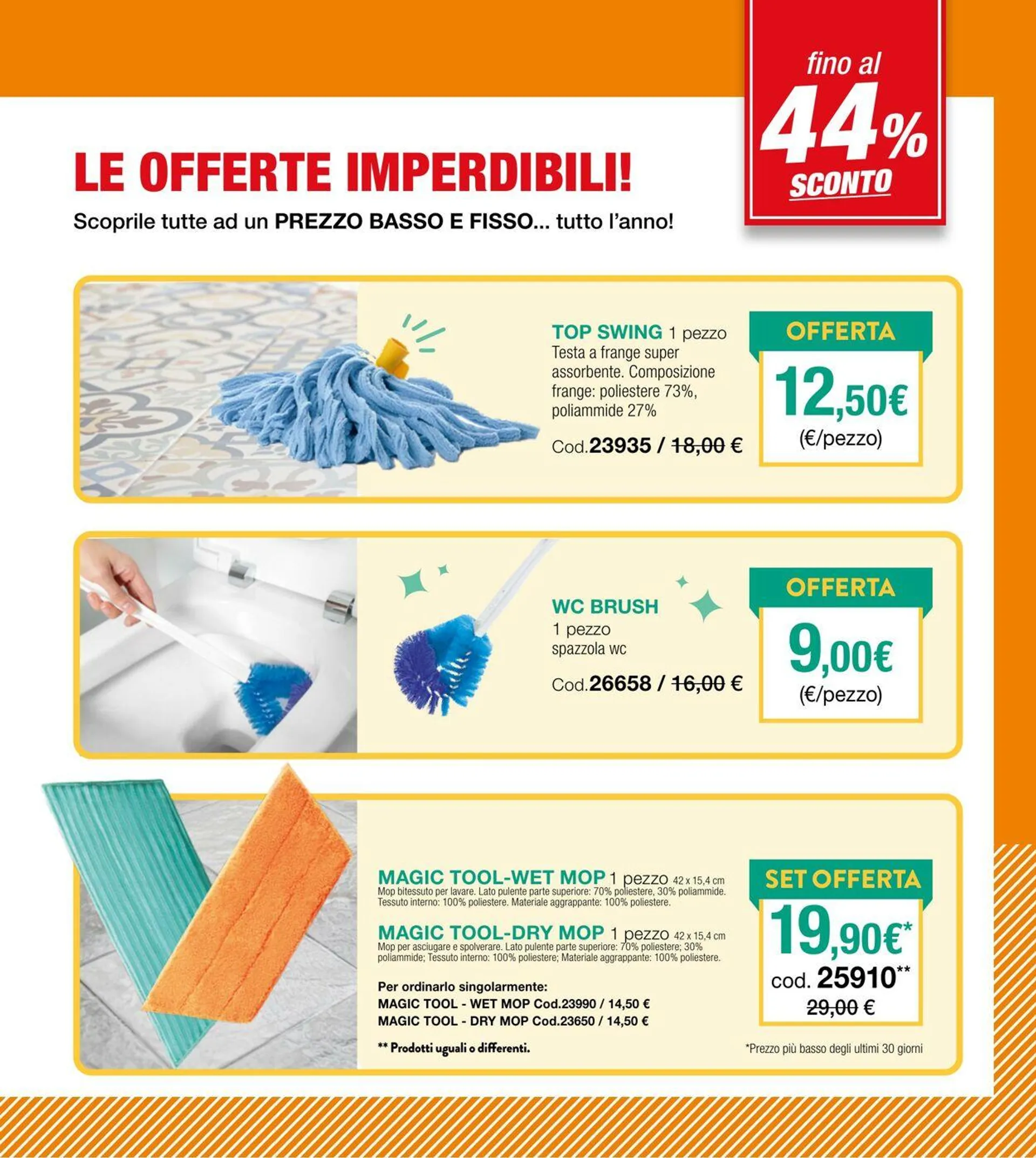 fino al
44%
SCONTO

LE OFFERTE IMPERDIBILI!
Scoprile tutte ad un PREZZO BASSO E FISSO... tutto l'anno!

TOP SWING 1 pezzo
Testa a frange super assorbente. Composizione frange: poliestere 73%, poliammide 27%

Cod.23935 / 18,00 €

OFFERTA
12,50€
(€/pezzo)

WC BRUSH
1 pezzo
spazzola wc

Cod.26658 / 16,00 €

OFFERTA
9,00€
(€/pezzo)

MAGIC TOOL-WET MOP 1 pezzo 42 x 15,4 cm
Mop bitessuto per lavare. Lato pulente parte superiore: 70% poliestere, 30% poliammide. Tessuto interno: 100% poliestere. Materiale aggrappante: 100% poliestere.

MAGIC TOOL-DRY MOP 1 pezzo 42 x 15,4 cm
Mop per asciugare e spolverare. Lato pulente parte superiore: 70% poliestere; 30% poliammide; Tessuto interno: 100% poliestere; Materiale aggrappante: 100% poliestere.

Per ordinarlo singolarmente:
MAGIC TOOL - WET MOP Cod.23990 / 14,50 €
MAGIC TOOL - DRY MOP Cod.23650 / 14,50 €

** Prodotti uguali o differenti.

SET OFFERTA
19,90€*
cod. 25910**
29,00 €

*Prezzo più basso degli ultimi 30 giorni